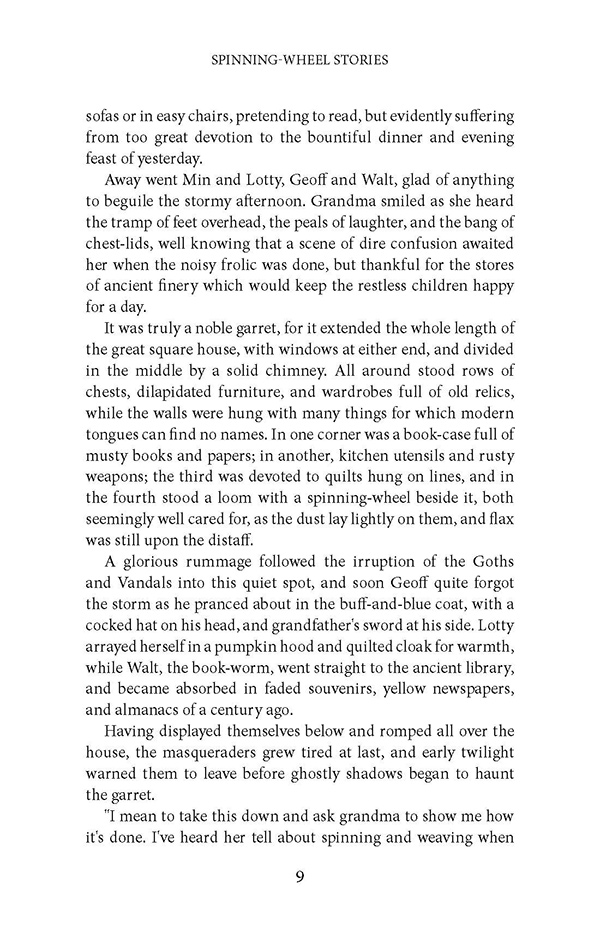 SPINNING-WHEEL STORIES

sofas or in easy chairs, pretending to read, but evidently suffering from too great devotion to the bountiful dinner and evening feast of yesterday.

Away went Min and Lotty, Geoff and Walt, glad of anything to beguile the stormy afternoon. Grandma smiled as she heard the tramp of feet overhead, the peals of laughter, and the bang of chest-lids, well knowing that a scene of dire confusion awaited her when the noisy frolic was done, but thankful for the stores of ancient finery which would keep the restless children happy for a day.

It was truly a noble garret, for it extended the whole length of the great square house, with windows at either end, and divided in the middle by a solid chimney. All around stood rows of chests, dilapidated furniture, and wardrobes full of old relics, while the walls were hung with many things for which modern tongues can find no names. In one corner was a book-case full of musty books and papers; in another, kitchen utensils and rusty weapons; the third was devoted to quilts hung on lines, and in the fourth stood a loom with a spinning-wheel beside it, both seemingly well cared for, as the dust lay lightly on them, and flax was still upon the distaff.

A glorious rummage followed the irruption of the Goths and Vandals into this quiet spot, and soon Geoff quite forgot the storm as he pranced about in the buff-and-blue coat, with a cocked hat on his head, and grandfather's sword at his side. Lotty arrayed herself in a pumpkin hood and quilted cloak for warmth, while Walt, the book-worm, went straight to the ancient library, and became absorbed in faded souvenirs, yellow newspapers, and almanacs of a century ago.

Having displayed themselves below and romped all over the house, the masqueraders grew tired at last, and early twilight warned them to leave before ghostly shadows began to haunt the garret.

"I mean to take this down and ask grandma to show me how it's done. I've heard her tell about spinning and weaving when

9